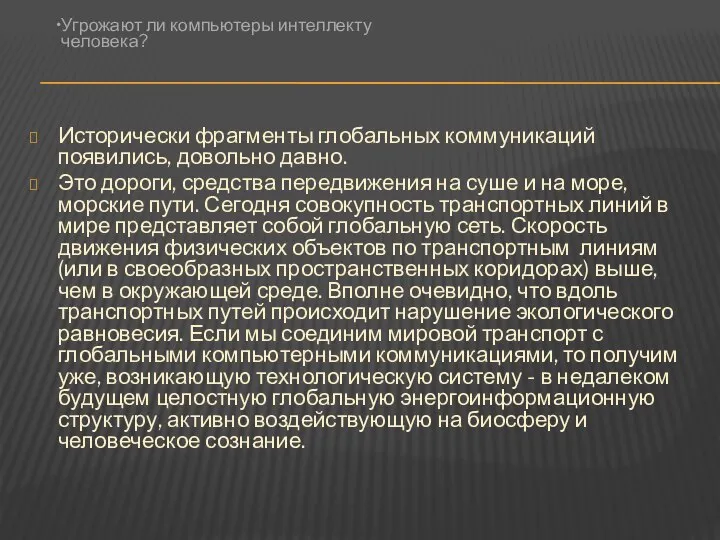 •Угрожают ли компьютеры интеллекту человека?

Исторически фрагменты глобальных коммуникаций появились, довольно давно.

Это дороги, средства передвижения на суше и на море, морские пути. Сегодня совокупность транспортных линий в мире представляет собой глобальную сеть. Скорость движения физических объектов по транспортным линиям (или в своеобразных пространственных коридорах) выше, чем в окружающей среде. Вполне очевидно, что вдоль транспортных путей происходит нарушение экологического равновесия. Если мы соединим мировой транспорт с глобальными компьютерными коммуникациями, то получим уже, возникающую технологическую систему - в недалеком будущем целостную глобальную энергоинформационную структуру, активно воздействующую на биосферу и человеческое сознание.